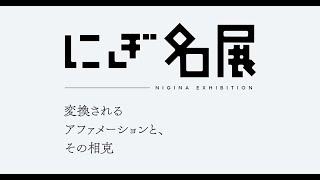 にぎ名展

NIGINA EXHIBITION

変換される
アファメーションと、
その相克